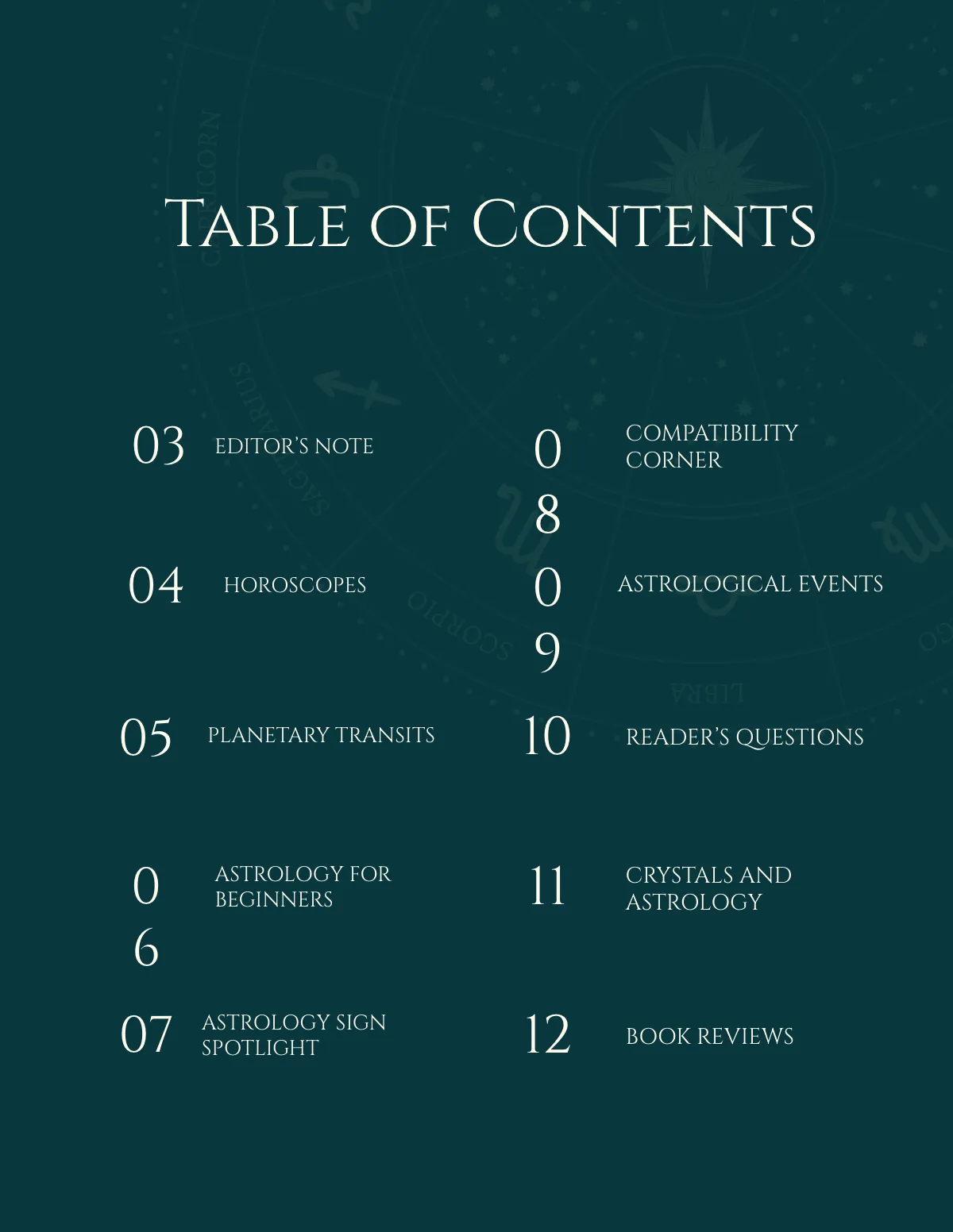 Table of Contents

03 EDITOR'S NOTE

04 HOROSCOPES

05 PLANETARY TRANSITS

06 ASTROLOGY FOR BEGINNERS

07 ASTROLOGY SIGN SPOTLIGHT

08 COMPATIBILITY CORNER

09 ASTROLOGICAL EVENTS

10 READER'S QUESTIONS

11 CRYSTALS AND ASTROLOGY

12 BOOK REVIEWS